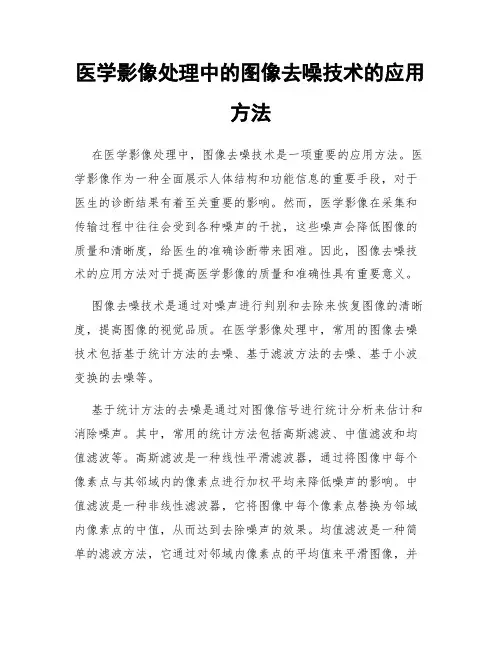 医学影像处理中的图像去噪技术的应用方法

在医学影像处理中，图像去噪技术是一项重要的应用方法。医学影像作为一种全面展示人体结构和功能信息的重要手段，对于医生的诊断结果有着至关重要的影响。然而，医学影像在采集和传输过程中往往会受到各种噪声的干扰，这些噪声会降低图像的质量和清晰度，给医生的准确诊断带来困难。因此，图像去噪技术的应用方法对于提高医学影像的质量和准确性具有重要意义。

图像去噪技术是通过对噪声进行判别和去除来恢复图像的清晰度，提高图像的视觉品质。在医学影像处理中，常用的图像去噪技术包括基于统计方法的去噪、基于滤波方法的去噪、基于小波变换的去噪等。

基于统计方法的去噪是通过对图像信号进行统计分析来估计和消除噪声。其中，常用的统计方法包括高斯滤波、中值滤波和均值滤波等。高斯滤波是一种线性平滑滤波器，通过将图像中每个像素点与其邻域内的像素点进行加权平均来降低噪声的影响。中值滤波是一种非线性滤波器，它将图像中每个像素点替换为邻域内像素点的中值，从而达到去除噪声的效果。均值滤波是一种简单的滤波方法，它通过对邻域内像素点的平均值来平滑图像，并